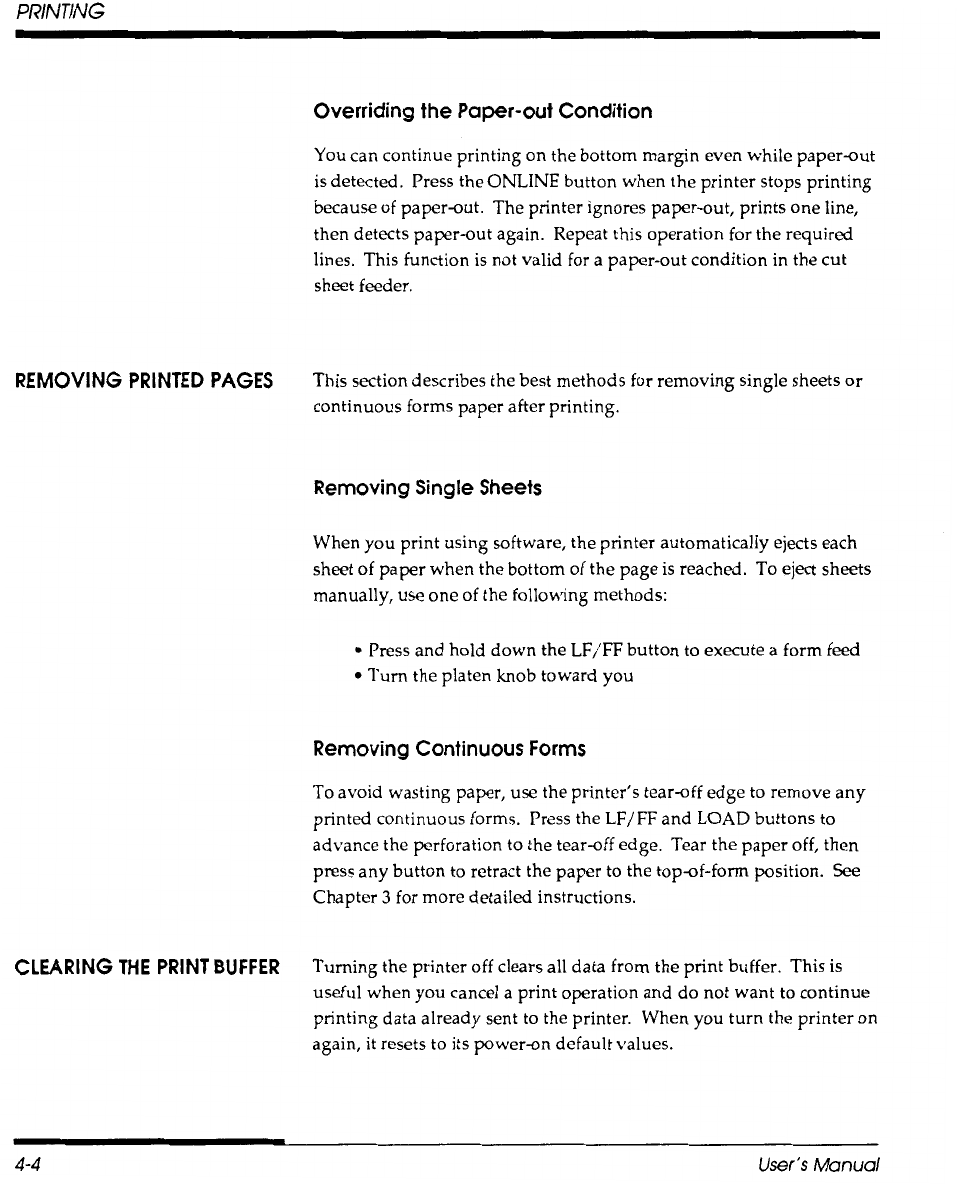 PRINTING

Overriding the Paper-out Condition

You can continue printing on the bottom margin even while paper-out is detected. Press the ONLINE button when the printer stops printing because of paper-out. The printer ignores paper-out, prints one line, then detects paper-out again. Repeat this operation for the required lines. This function is not valid for a paper-out condition in the cut sheet feeder.

REMOVING PRINTED PAGES

This section describes the best methods for removing single sheets or continuous forms paper after printing.

Removing Single Sheets

When you print using software, the printer automatically ejects each sheet of paper when the bottom of the page is reached. To eject sheets manually, use one of the following methods:

• Press and hold down the LF/FF button to execute a form feed
• Turn the platen knob toward you

Removing Continuous Forms

To avoid wasting paper, use the printer's tear-off edge to remove any printed continuous forms. Press the LF/FF and LOAD buttons to advance the perforation to the tear-off edge. Tear the paper off, then press any button to retract the paper to the top-of-form position. See Chapter 3 for more detailed instructions.

CLEARING THE PRINT BUFFER

Turning the printer off clears all data from the print buffer. This is useful when you cancel a print operation and do not want to continue printing data already sent to the printer. When you turn the printer on again, it resets to its power-on default values.

4-4

User's Manual